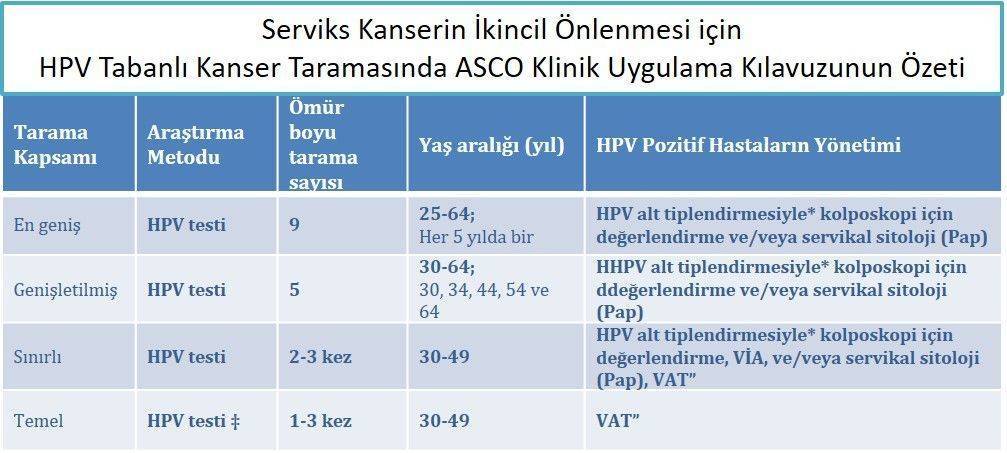 Serviks Kanserin İkincil Önlenmesi için
HPV Tabanlı Kanser Taramasında ASCO Klinik Uygulama Kılavuzunun Özeti

| Tarama Kapsamı | Araştırma Metodu | Ömür boyu tarama sayısı | Yaş aralığı (yıl) | HPV Pozitif Hastaların Yönetimi |
|---|---|---|---|---|
| En geniş | HPV testi | 9 | 25-64; Her 5 yılda bir | HPV alt tiplendirmesiyle* kolposkopi için değerlendirme ve/veya servikal sitoloji (Pap) |
| Genişletilmiş | HPV testi | 5 | 30-64; 30, 34, 44, 54 ve 64 | HHPV alt tiplendirmesiyle* kolposkopi için ddeğerlendirme ve/veya servikal sitoloji (Pap) |
| Sınırlı | HPV testi | 2-3 kez | 30-49 | HPV alt tiplendirmesiyle* kolposkopi için değerlendirme, VİA, ve/veya servikal sitoloji (Pap), VAT" |
| Temel | HPV testi ‡ | 1-3 kez | 30-49 | VAT" |